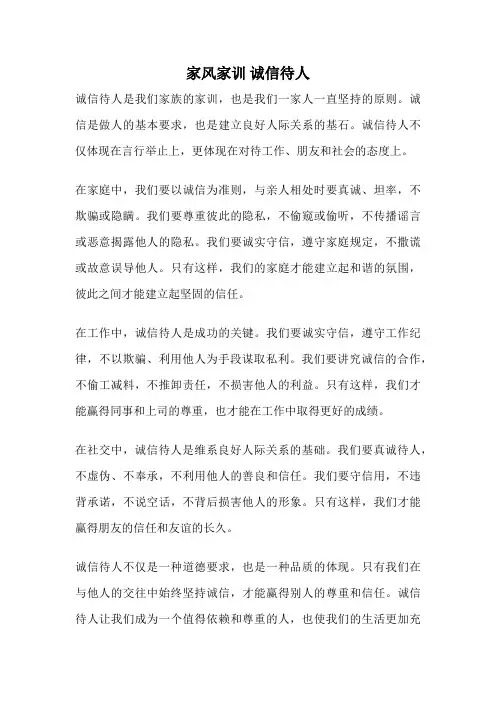 家风家训 诚信待人

诚信待人是我们家族的家训，也是我们一家人一直坚持的原则。诚信是做人的基本要求，也是建立良好人际关系的基石。诚信待人不仅体现在言行举止上，更体现在对待工作、朋友和社会的态度上。

在家庭中，我们要以诚信为准则，与亲人相处时要真诚、坦率，不欺骗或隐瞒。我们要尊重彼此的隐私，不偷窥或偷听，不传播谣言或恶意揭露他人的隐私。我们要诚实守信，遵守家庭规定，不撒谎或故意误导他人。只有这样，我们的家庭才能建立起和谐的氛围，彼此之间才能建立起坚固的信任。

在工作中，诚信待人是成功的关键。我们要诚实守信，遵守工作纪律，不以欺骗、利用他人为手段谋取私利。我们要讲究诚信的合作，不偷工减料，不推卸责任，不损害他人的利益。只有这样，我们才能赢得同事和上司的尊重，也才能在工作中取得更好的成绩。

在社交中，诚信待人是维系良好人际关系的基础。我们要真诚待人，不虚伪、不奉承，不利用他人的善良和信任。我们要守信用，不违背承诺，不说空话，不背后损害他人的形象。只有这样，我们才能赢得朋友的信任和友谊的长久。

诚信待人不仅是一种道德要求，也是一种品质的体现。只有我们在与他人的交往中始终坚持诚信，才能赢得别人的尊重和信任。诚信待人让我们成为一个值得依赖和尊重的人，也使我们的生活更加充